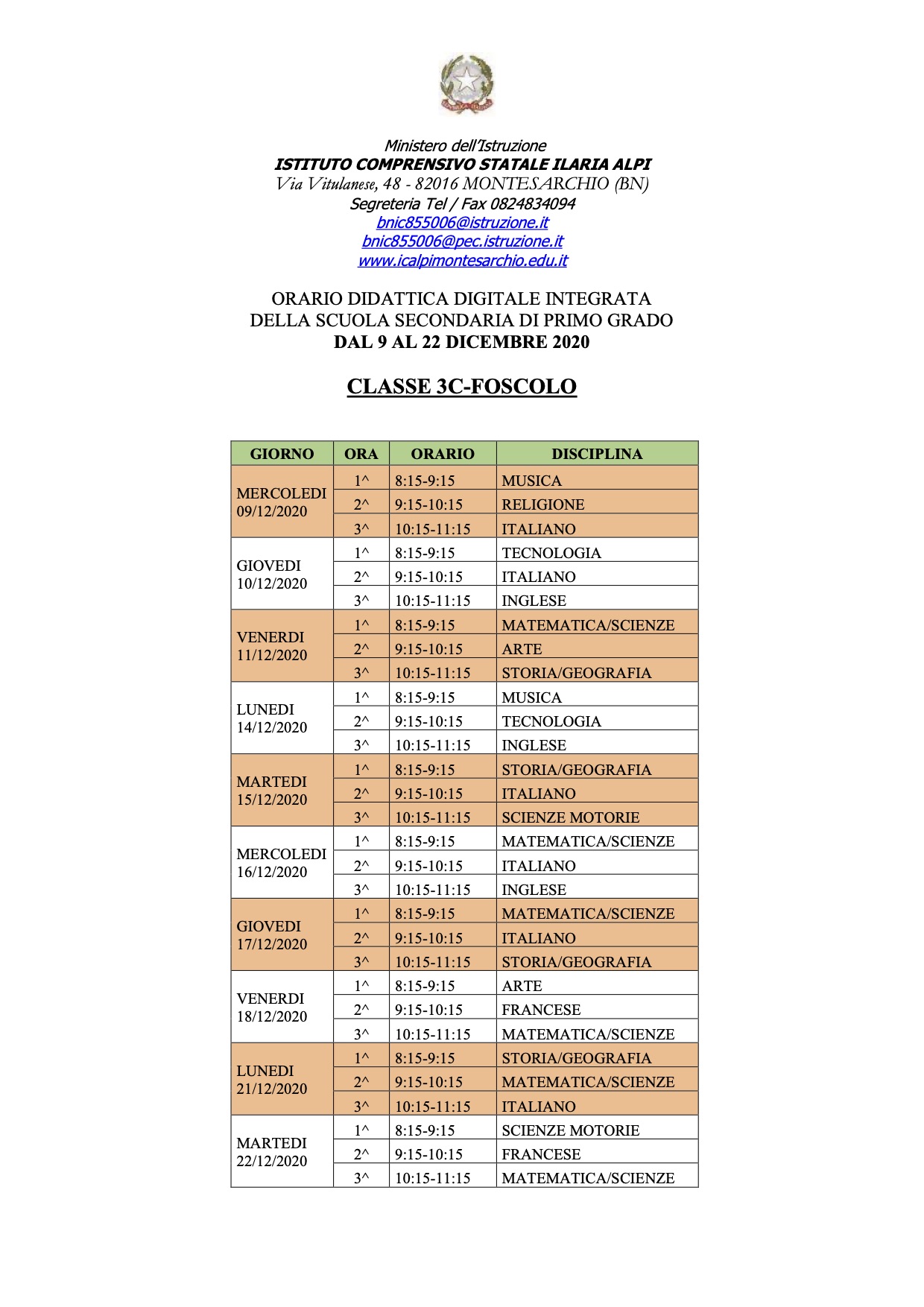 Ministero dell'Istruzione
ISTITUTO COMPRENSIVO STATALE ILARIA ALPI
Via Vitulanese, 48 - 82016 MONTESARCHIO (BN)
Segreteria Tel / Fax 0824834094
bnic855006@istruzione.it
bnic855006@pec.istruzione.it
www.icalpimontesarchio.edu.it

ORARIO DIDATTICA DIGITALE INTEGRATA
DELLA SCUOLA SECONDARIA DI PRIMO GRADO
DAL 9 AL 22 DICEMBRE 2020

CLASSE 3C-FOSCOLO

| GIORNO | ORA | ORARIO | DISCIPLINA |
|---|---|---|---|
| MERCOLEDI 09/12/2020 | 1^ | 8:15-9:15 | MUSICA |
| | 2^ | 9:15-10:15 | RELIGIONE |
| | 3^ | 10:15-11:15 | ITALIANO |
| GIOVEDI 10/12/2020 | 1^ | 8:15-9:15 | TECNOLOGIA |
| | 2^ | 9:15-10:15 | ITALIANO |
| | 3^ | 10:15-11:15 | INGLESE |
| VENERDI 11/12/2020 | 1^ | 8:15-9:15 | MATEMATICA/SCIENZE |
| | 2^ | 9:15-10:15 | ARTE |
| | 3^ | 10:15-11:15 | STORIA/GEOGRAFIA |
| LUNEDI 14/12/2020 | 1^ | 8:15-9:15 | MUSICA |
| | 2^ | 9:15-10:15 | TECNOLOGIA |
| | 3^ | 10:15-11:15 | INGLESE |
| MARTEDI 15/12/2020 | 1^ | 8:15-9:15 | STORIA/GEOGRAFIA |
| | 2^ | 9:15-10:15 | ITALIANO |
| | 3^ | 10:15-11:15 | SCIENZE MOTORIE |
| MERCOLEDI 16/12/2020 | 1^ | 8:15-9:15 | MATEMATICA/SCIENZE |
| | 2^ | 9:15-10:15 | ITALIANO |
| | 3^ | 10:15-11:15 | INGLESE |
| GIOVEDI 17/12/2020 | 1^ | 8:15-9:15 | MATEMATICA/SCIENZE |
| | 2^ | 9:15-10:15 | ITALIANO |
| | 3^ | 10:15-11:15 | STORIA/GEOGRAFIA |
| VENERDI 18/12/2020 | 1^ | 8:15-9:15 | ARTE |
| | 2^ | 9:15-10:15 | FRANCESE |
| | 3^ | 10:15-11:15 | MATEMATICA/SCIENZE |
| LUNEDI 21/12/2020 | 1^ | 8:15-9:15 | STORIA/GEOGRAFIA |
| | 2^ | 9:15-10:15 | MATEMATICA/SCIENZE |
| | 3^ | 10:15-11:15 | ITALIANO |
| MARTEDI 22/12/2020 | 1^ | 8:15-9:15 | SCIENZE MOTORIE |
| | 2^ | 9:15-10:15 | FRANCESE |
| | 3^ | 10:15-11:15 | MATEMATICA/SCIENZE |